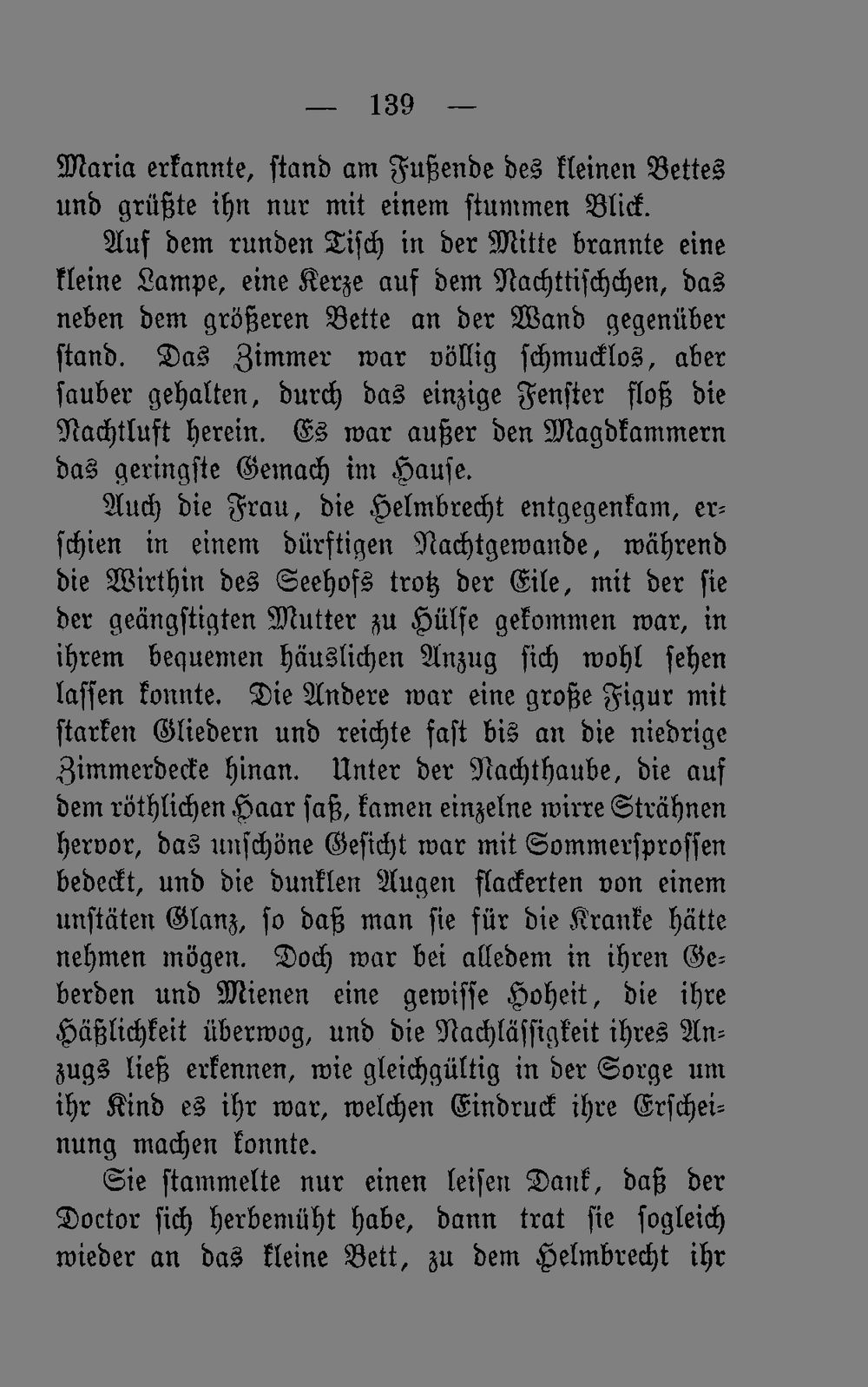 — 139 —

Maria erkannte, stand am Fußende des kleinen Bettes und grüßte ihn nur mit einem stummen Blick.

Auf dem runden Tisch in der Mitte brannte eine kleine Lampe, eine Kerze auf dem Nachttischchen, das neben dem größeren Bette an der Wand gegenüber stand. Das Zimmer war völlig schmucklos, aber sauber gehalten, durch das einzige Fenster floß die Nachtluft herein. Es war außer den Magdkammern das geringste Gemach im Hause.

Auch die Frau, die Helmbrecht entgegenkam, erschien in einem dürftigen Nachtgewande, während die Wirthin des Seehofs trotz der Eile, mit der sie der geängstigten Mutter zu Hülfe gekommen war, in ihrem bequemen häuslichen Anzug sich wohl sehen lassen konnte. Die Andere war eine große Figur mit starken Gliedern und reichte fast bis an die niedrige Zimmerdecke hinan. Unter der Nachthaube, die auf dem röthlichen Haar saß, kamen einzelne wirre Strähnen hervor, das unschöne Gesicht war mit Sommersprossen bedeckt, und die dunklen Augen flackerten von einem unstäten Glanz, so daß man sie für die Kranke hätte nehmen mögen. Doch war bei alledem in ihren Geberden und Mienen eine gewisse Hoheit, die ihre Häßlichkeit überwog, und die Nachlässigkeit ihres Anzugs ließ erkennen, wie gleichgültig in der Sorge um ihr Kind es ihr war, welchen Eindruck ihre Erscheinung machen konnte.

Sie stammelte nur einen leisen Dank, daß der Doctor sich herbemüht habe, dann trat sie sogleich wieder an das kleine Bett, zu dem Helmbrecht ihr